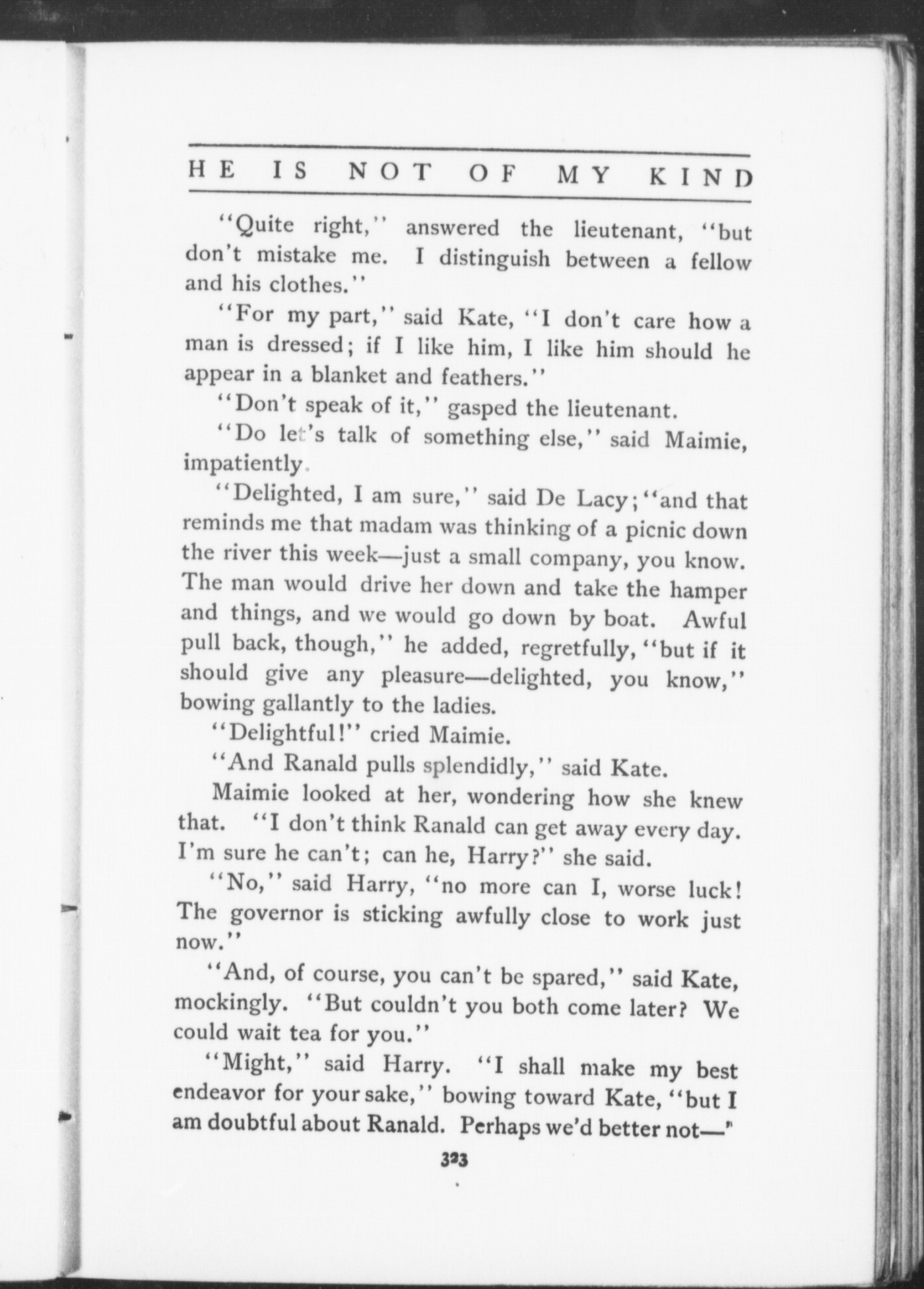 HE IS NOT OF MY KIND

"Quite right," answered the lieutenant, "but don't mistake me. I distinguish between a fellow and his clothes."

"For my part," said Kate, "I don't care how a man is dressed; if I like him, I like him should he appear in a blanket and feathers."

"Don't speak of it," gasped the lieutenant.

"Do let's talk of something else," said Maimie, impatiently.

"Delighted, I am sure," said De Lacy; "and that reminds me that madam was thinking of a picnic down the river this week—just a small company, you know. The man would drive her down and take the hamper and things, and we would go down by boat. Awful pull back, though," he added, regretfully, "but if it should give any pleasure—delighted, you know," bowing gallantly to the ladies.

"Delightful!" cried Maimie.

"And Ranald pulls splendidly," said Kate.

Maimie looked at her, wondering how she knew that. "I don't think Ranald can get away every day. I'm sure he can't; can he, Harry?" she said.

"No," said Harry, "no more can I, worse luck! The governor is sticking awfully close to work just now."

"And, of course, you can't be spared," said Kate, mockingly. "But couldn't you both come later? We could wait tea for you."

"Might," said Harry. "I shall make my best endeavor for your sake," bowing toward Kate, "but I am doubtful about Ranald. Perhaps we'd better not—"

323